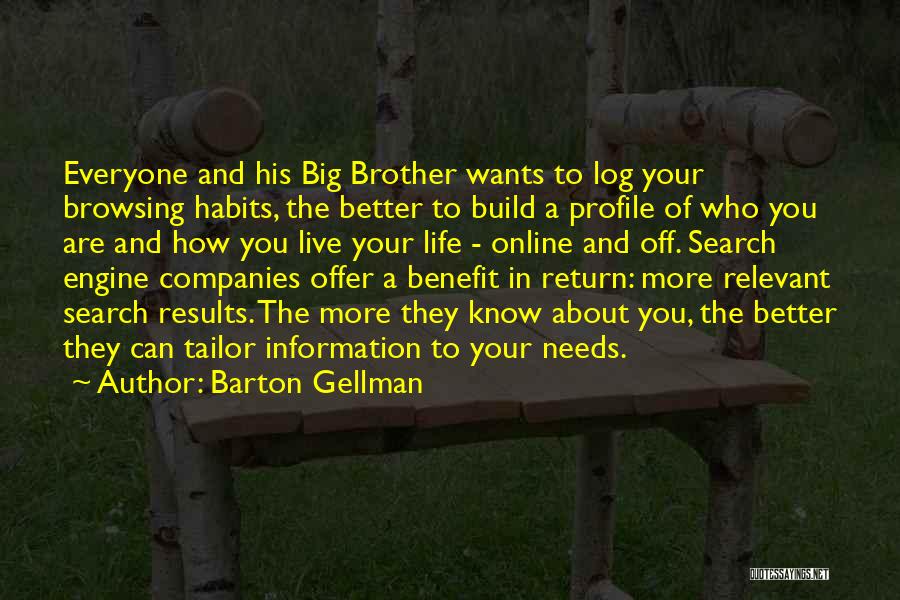 Everyone and his Big Brother wants to log your browsing habits, the better to build a profile of who you are and how you live your life - online and off. Search engine companies offer a benefit in return: more relevant search results. The more they know about you, the better they can tailor information to your needs.

~ Author: Barton Gellman

QUOTESSAYINGS.NET